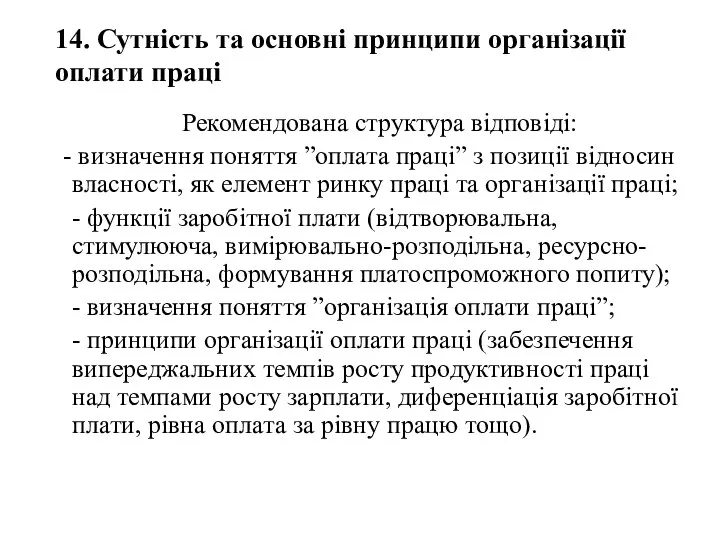 14. Сутність та основні принципи організації оплати праці

Рекомендована структура відповіді:

- визначення поняття ”оплата праці” з позиції відносин власності, як елемент ринку праці та організації праці;

- функції заробітної плати (відтворювальна, стимулююча, вимірювально-розподільна, ресурсно-розподільна, формування платоспроможного попиту);

- визначення поняття ”організація оплати праці”;

- принципи організації оплати праці (забезпечення випереджальних темпів росту продуктивності праці над темпами росту зарплати, диференціація заробітної плати, рівна оплата за рівну працю тощо).